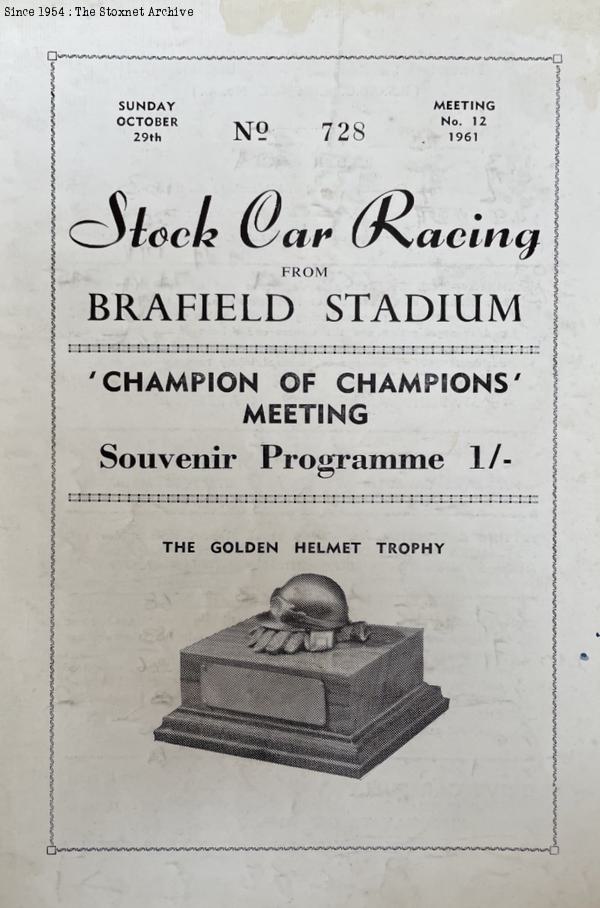 Since 1954 : The Stoxnet Archive

SUNDAY OCTOBER 29th

№ 728

MEETING No. 12 1961

Stock Car Racing

FROM

BRAFIELD STADIUM

'CHAMPION OF CHAMPIONS' MEETING

Souvenir Programme 1/-

THE GOLDEN HELMET TROPHY